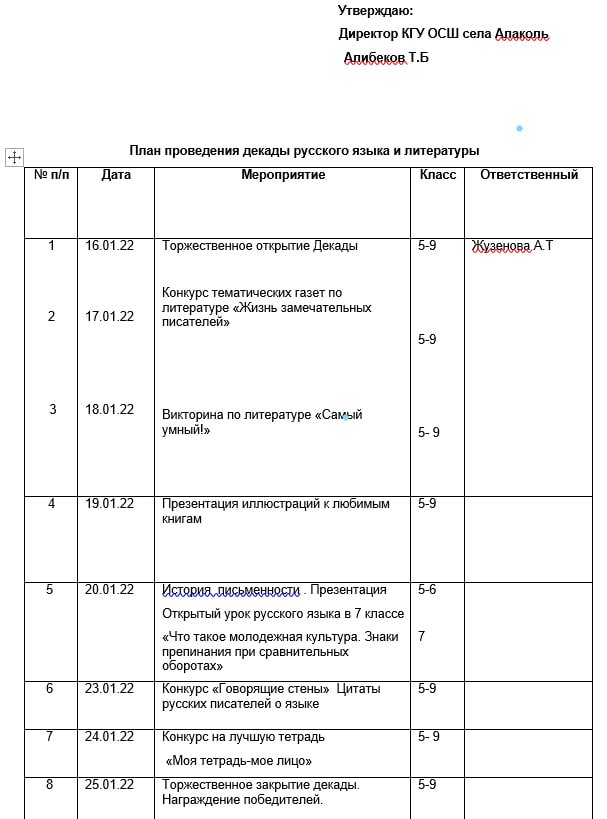 Утверждаю:
Директор КГУ ОСШ села Алаколь
Алибеков Т.Б

План проведения декады русского языка и литературы

| № п/п | Дата | Мероприятие | Класс | Ответственный |
|---|---|---|---|---|
| 1 | 16.01.22 | Торжественное открытие Декады | 5-9 | Жузенова А.Т |
| 2 | 17.01.22 | Конкурс тематических газет по литературе «Жизнь замечательных писателей» | 5-9 | |
| 3 | 18.01.22 | Викторина по литературе «Самый умный!» | 5- 9 | |
| 4 | 19.01.22 | Презентация иллюстраций к любимым книгам | 5-9 | |
| 5 | 20.01.22 | История письменности . Презентация Открытый урок русского языка в 7 классе «Что такое молодежная культура. Знаки препинания при сравнительных оборотах» | 5-6 7 | |
| 6 | 23.01.22 | Конкурс «Говорящие стены» Цитаты русских писателей о языке | 5-9 | |
| 7 | 24.01.22 | Конкурс на лучшую тетрадь «Моя тетрадь-мое лицо» | 5- 9 | |
| 8 | 25.01.22 | Торжественное закрытие декады. Награждение победителей. | 5-9 | |